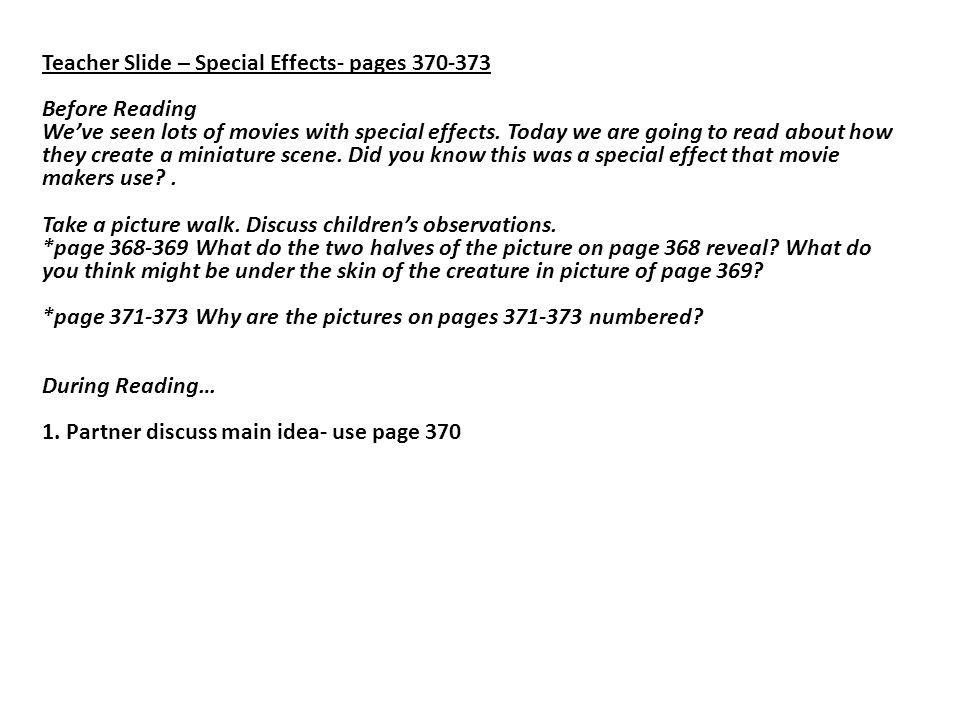 Teacher Slide – Special Effects- pages 370-373

Before Reading
We've seen lots of movies with special effects. Today we are going to read about how they create a miniature scene. Did you know this was a special effect that movie makers use? .

Take a picture walk. Discuss children's observations.
*page 368-369 What do the two halves of the picture on page 368 reveal? What do you think might be under the skin of the creature in picture of page 369?

*page 371-373 Why are the pictures on pages 371-373 numbered?

During Reading…

1. Partner discuss main idea- use page 370